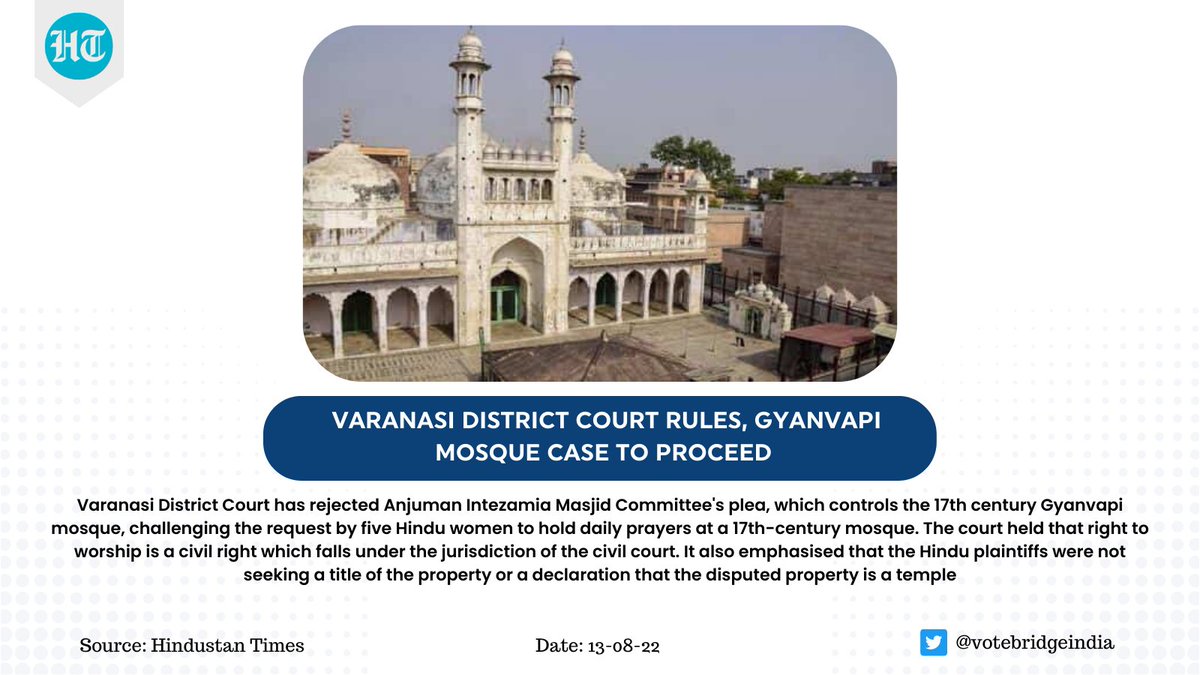 HT

VARANASI DISTRICT COURT RULES, GYANVAPI MOSQUE CASE TO PROCEED

Varanasi District Court has rejected Anjuman Intezamia Masjid Committee's plea, which controls the 17th century Gyanvapi mosque, challenging the request by five Hindu women to hold daily prayers at a 17th-century mosque. The court held that right to worship is a civil right which falls under the jurisdiction of the civil court. It also emphasised that the Hindu plaintiffs were not seeking a title of the property or a declaration that the disputed property is a temple

Source: Hindustan Times

Date: 13-08-22

@votebridgeindia